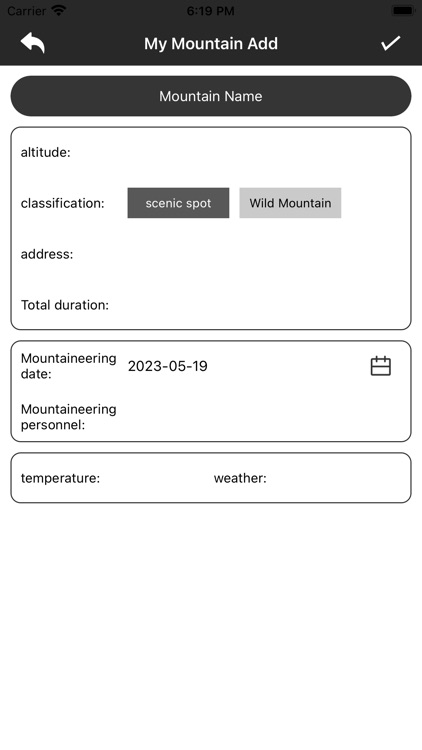 Carrier 6:19 PM

My Mountain Add

Mountain Name

altitude:

classification: scenic spot Wild Mountain

address:

Total duration:

Mountaineering date: 2023-05-19

Mountaineering personnel:

temperature: weather: